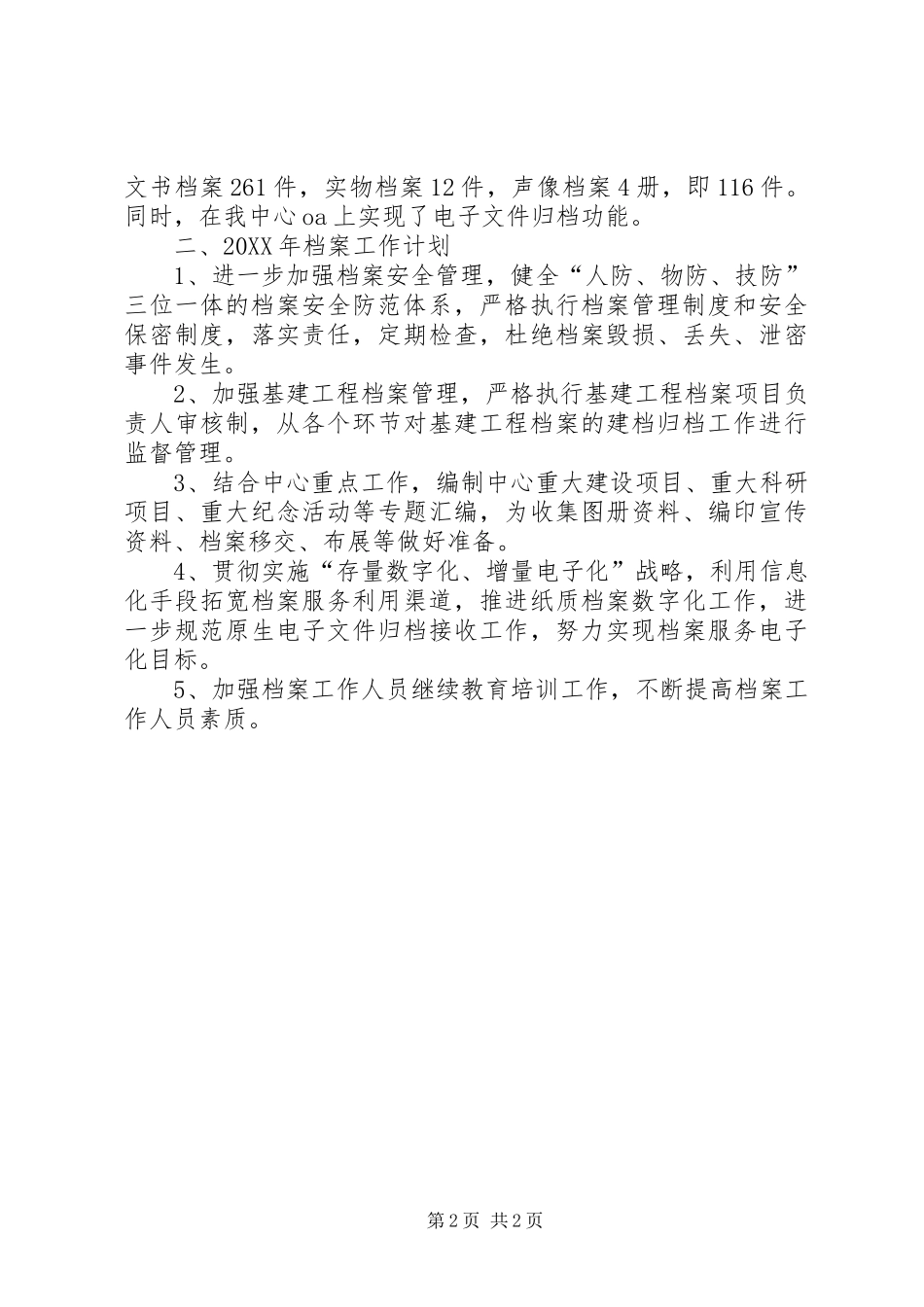 文书档案261件，实物档案12件，声像档案4册，即116件。同时，在我中心oa上实现了电子文件归档功能。

二、20XX年档案工作计划

1、进一步加强档案安全管理，健全“人防、物防、技防”三位一体的档案安全防范体系，严格执行档案管理制度和安全保密制度，落实责任，定期检查，杜绝档案毁损、丢失、泄密事件发生。

2、加强基建工程档案管理，严格执行基建工程档案项目负责人审核制，从各个环节对基建工程档案的建档归档工作进行监督管理。

3、结合中心重点工作，编制中心重大建设项目、重大科研项目、重大纪念活动等专题汇编，为收集图册资料、编印宣传资料、档案移交、布展等做好准备。

4、贯彻实施“存量数字化、增量电子化”战略，利用信息化手段拓宽档案服务利用渠道，推进纸质档案数字化工作，进一步规范原生电子文件归档接收工作，努力实现档案服务电子化目标。

5、加强档案工作人员继续教育培训工作，不断提高档案工作人员素质。

第2页 共2页